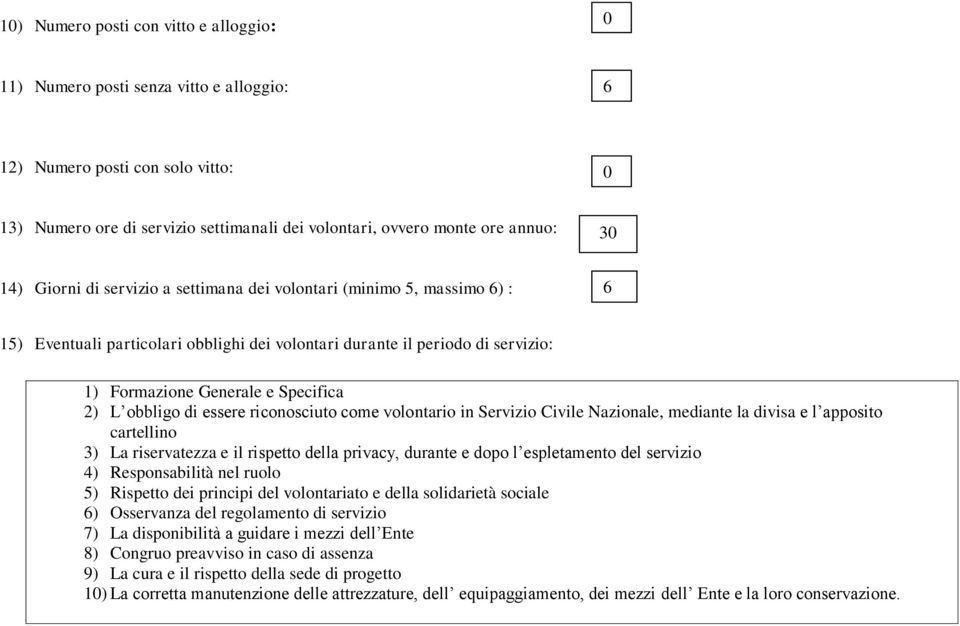 10) Numero posti con vitto e alloggio:

0

11) Numero posti senza vitto e alloggio:

6

12) Numero posti con solo vitto:

0

13) Numero ore di servizio settimanali dei volontari, ovvero monte ore annuo:

30

14) Giorni di servizio a settimana dei volontari (minimo 5, massimo 6) :

6

15) Eventuali particolari obblighi dei volontari durante il periodo di servizio:

1) Formazione Generale e Specifica
2) L'obbligo di essere riconosciuto come volontario in Servizio Civile Nazionale, mediante la divisa e l'apposito cartellino
3) La riservatezza e il rispetto della privacy, durante e dopo l'espletamento del servizio
4) Responsabilità nel ruolo
5) Rispetto dei principi del volontariato e della solidarietà sociale
6) Osservanza del regolamento di servizio
7) La disponibilità a guidare i mezzi dell'Ente
8) Congruo preavviso in caso di assenza
9) La cura e il rispetto della sede di progetto
10) La corretta manutenzione delle attrezzature, dell' equipaggiamento, dei mezzi dell' Ente e la loro conservazione.